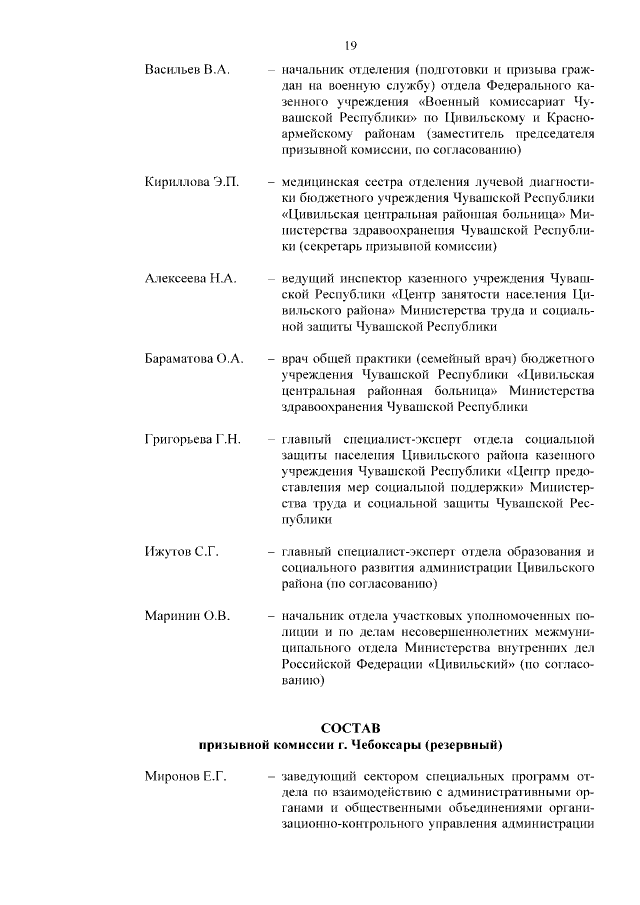 19

Васильев В.А. – начальник отделения (подготовки и призыва граждан на военную службу) отдела Федерального казенного учреждения «Военный комиссариат Чувашской Республики» по Цивильскому и Красноармейскому районам (заместитель председателя призывной комиссии, по согласованию)

Кириллова Э.П. – медицинская сестра отделения лучевой диагностики бюджетного учреждения Чувашской Республики «Цивильская центральная районная больница» Министерства здравоохранения Чувашской Республики (секретарь призывной комиссии)

Алексеева Н.А. – ведущий инспектор казенного учреждения Чувашской Республики «Центр занятости населения Цивильского района» Министерства труда и социальной защиты Чувашской Республики

Бараматова О.А. – врач общей практики (семейный врач) бюджетного учреждения Чувашской Республики «Цивильская центральная районная больница» Министерства здравоохранения Чувашской Республики

Григорьева Г.Н. – главный специалист-эксперт отдела социальной защиты населения Цивильского района казенного учреждения Чувашской Республики «Центр предоставления мер социальной поддержки» Министерства труда и социальной защиты Чувашской Республики

Ижутов С.Г. – главный специалист-эксперт отдела образования и социального развития администрации Цивильского района (по согласованию)

Маринин О.В. – начальник отдела участковых уполномоченных полиции и по делам несовершеннолетних межмуниципального отдела Министерства внутренних дел Российской Федерации «Цивильский» (по согласованию)

СОСТАВ
призывной комиссии г. Чебоксары (резервный)

Миронов Е.Г. – заведующий сектором специальных программ отдела по взаимодействию с административными органами и общественными объединениями организационно-контрольного управления администрации